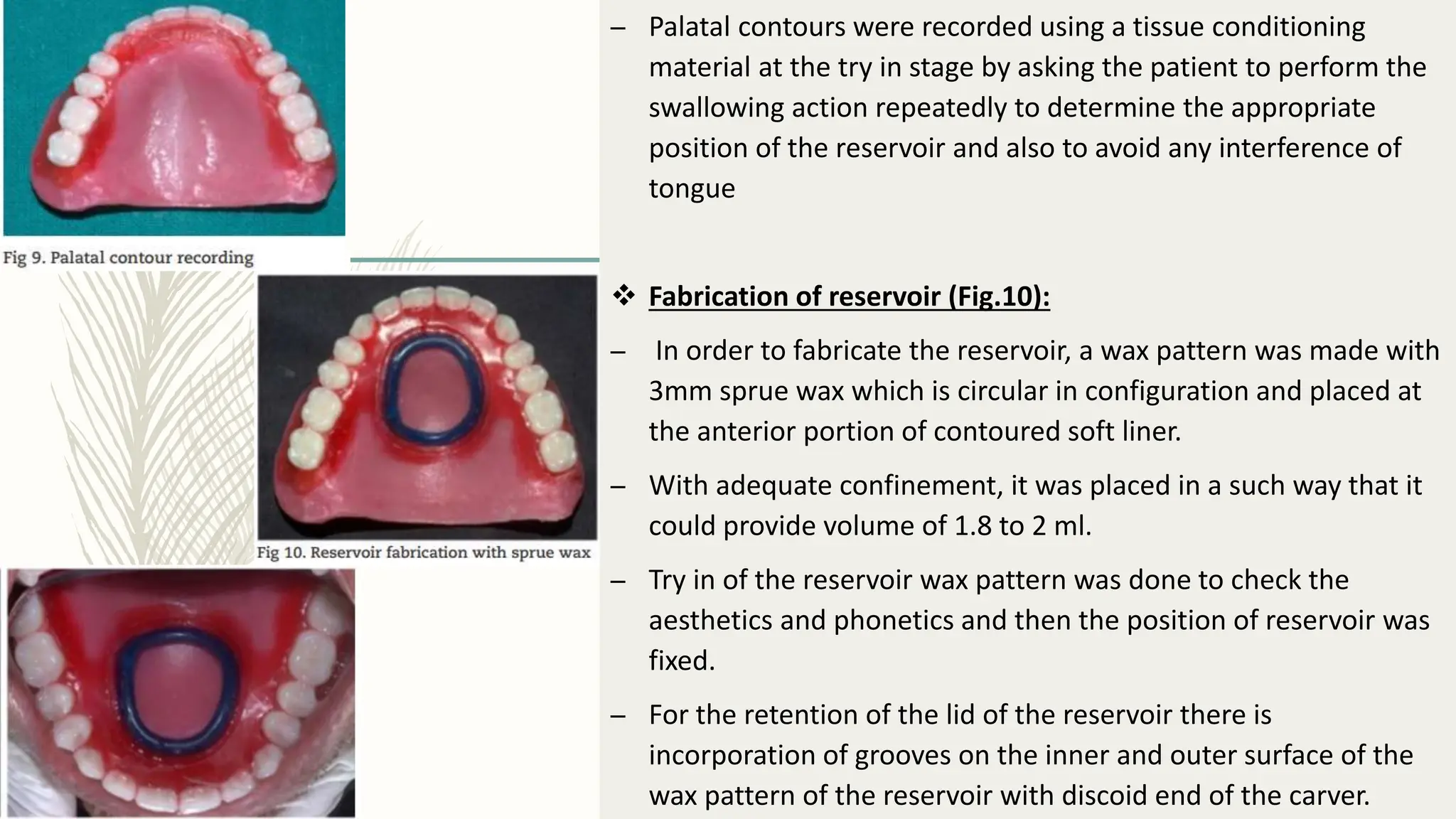 Fig 9. Palatal contour recording

Fig 10. Reservoir fabrication with sprue wax

– Palatal contours were recorded using a tissue conditioning material at the try in stage by asking the patient to perform the swallowing action repeatedly to determine the appropriate position of the reservoir and also to avoid any interference of tongue

❖ Fabrication of reservoir (Fig.10):

– In order to fabricate the reservoir, a wax pattern was made with 3mm sprue wax which is circular in configuration and placed at the anterior portion of contoured soft liner.

– With adequate confinement, it was placed in a such way that it could provide volume of 1.8 to 2 ml.

– Try in of the reservoir wax pattern was done to check the aesthetics and phonetics and then the position of reservoir was fixed.

– For the retention of the lid of the reservoir there is incorporation of grooves on the inner and outer surface of the wax pattern of the reservoir with discoid end of the carver.